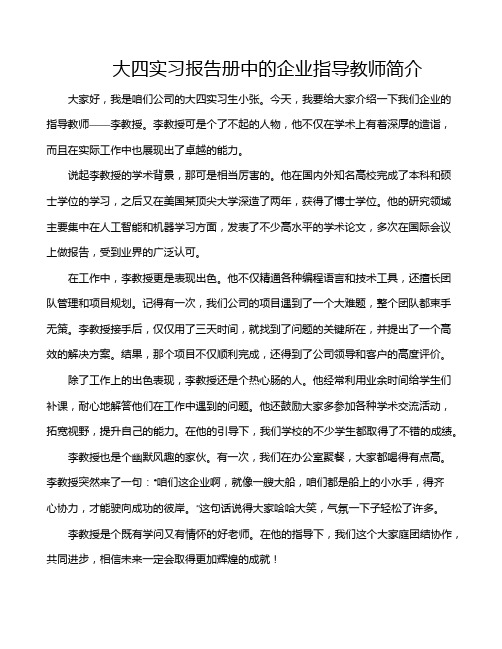 大四实习报告册中的企业指导教师简介

大家好，我是咱们公司的大四实习生小张。今天，我要给大家介绍一下我们企业的指导教师——李教授。李教授可是个了不起的人物，他不仅在学术上有着深厚的造诣，而且在实际工作中也展现出了卓越的能力。

说起李教授的学术背景，那可是相当厉害的。他在国内外知名高校完成了本科和硕士学位的学习，之后又在美国某顶尖大学深造了两年，获得了博士学位。他的研究领域主要集中在人工智能和机器学习方面，发表了不少高水平的学术论文，多次在国际会议上做报告，受到业界的广泛认可。

在工作中，李教授更是表现出色。他不仅精通各种编程语言和技术工具，还擅长团队管理和项目规划。记得有一次，我们公司的项目遇到了一个大难题，整个团队都束手无策。李教授接手后，仅仅用了三天时间，就找到了问题的关键所在，并提出了一个高效的解决方案。结果，那个项目不仅顺利完成，还得到了公司领导和客户的高度评价。

除了工作上的出色表现，李教授还是个热心肠的人。他经常利用业余时间给学生们补课，耐心地解答他们在工作中遇到的问题。他还鼓励大家多参加各种学术交流活动，拓宽视野，提升自己的能力。在他的引导下，我们学校的不少学生都取得了不错的成绩。

李教授也是个幽默风趣的家伙。有一次，我们在办公室聚餐，大家都喝得有点高。李教授突然来了一句："咱们这企业啊，就像一艘大船，咱们都是船上的小水手，得齐心协力，才能驶向成功的彼岸。"这句话说得大家哈哈大笑，气氛一下子轻松了许多。

李教授是个既有学问又有情怀的好老师。在他的指导下，我们这个大家庭团结协作，共同进步，相信未来一定会取得更加辉煌的成就！